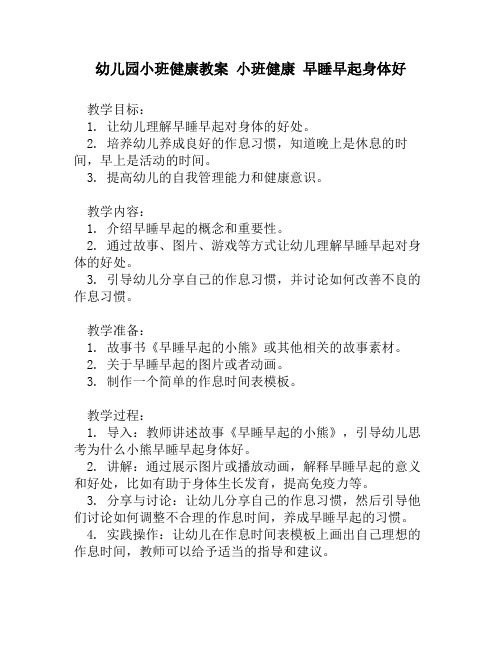 幼儿园小班健康教案 小班健康 早睡早起身体好

教学目标：
1. 让幼儿理解早睡早起对身体的好处。
2. 培养幼儿养成良好的作息习惯，知道晚上是休息的时间，早上是活动的时间。
3. 提高幼儿的自我管理能力和健康意识。

教学内容：
1. 介绍早睡早起的概念和重要性。
2. 通过故事、图片、游戏等方式让幼儿理解早睡早起对身体的好处。
3. 引导幼儿分享自己的作息习惯，并讨论如何改善不良的作息习惯。

教学准备：
1. 故事书《早睡早起的小熊》或其他相关的故事素材。
2. 关于早睡早起的图片或者动画。
3. 制作一个简单的作息时间表模板。

教学过程：
1. 导入：教师讲述故事《早睡早起的小熊》，引导幼儿思考为什么小熊早睡早起身体好。
2. 讲解：通过展示图片或播放动画，解释早睡早起的意义和好处，比如有助于身体生长发育，提高免疫力等。
3. 分享与讨论：让幼儿分享自己的作息习惯，然后引导他们讨论如何调整不合理的作息时间，养成早睡早起的习惯。
4. 实践操作：让幼儿在作息时间表模板上画出自己理想的作息时间，教师可以给予适当的指导和建议。